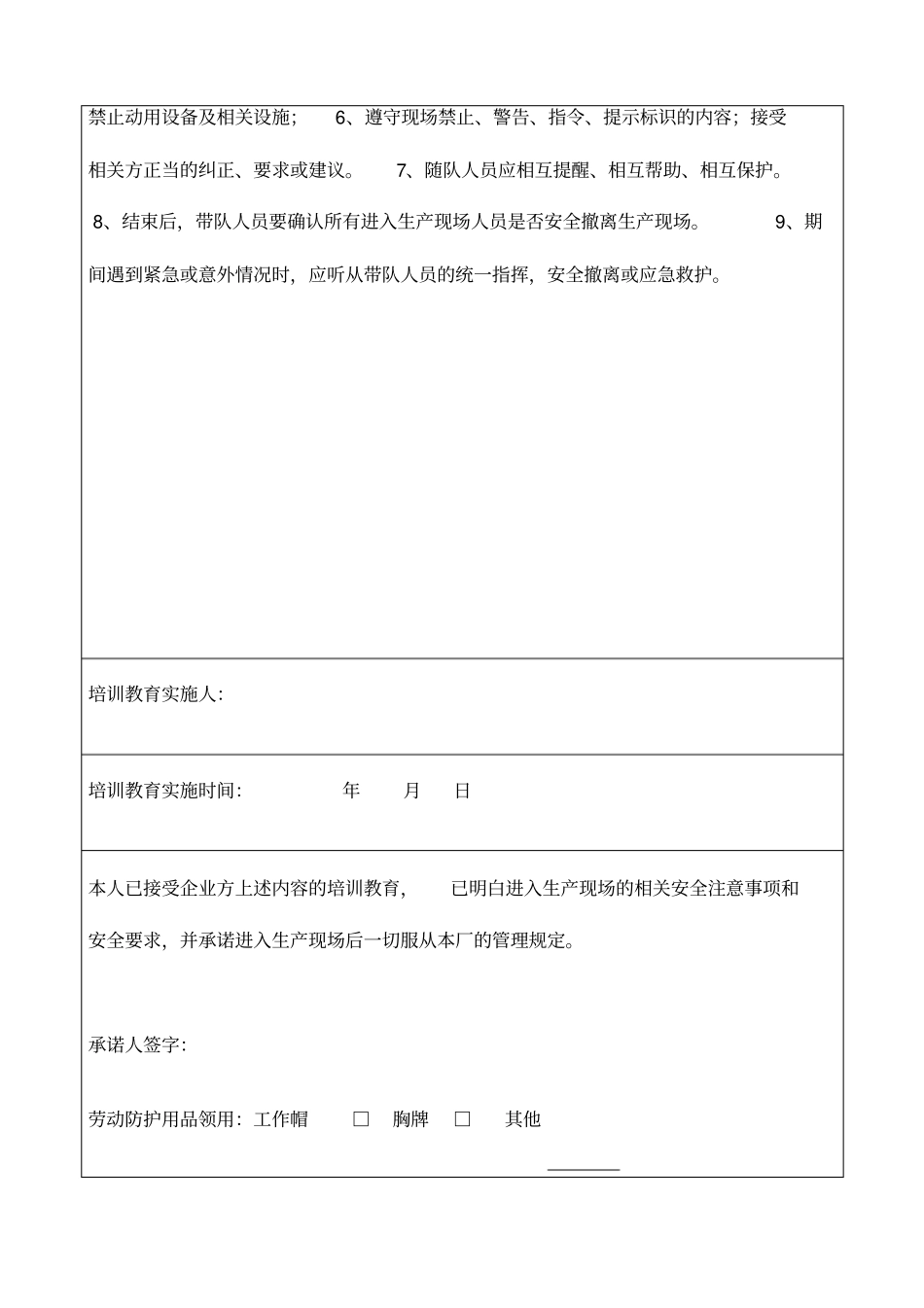 禁止动用设备及相关设施； 6、遵守现场禁止、警告、指令、提示标识的内容；接受相关方正当的纠正、要求或建议。 7、随队人员应相互提醒、相互帮助、相互保护。 8、结束后，带队人员要确认所有进入生产现场人员是否安全撤离生产现场。 9、期间遇到紧急或意外情况时，应听从带队人员的统一指挥，安全撤离或应急救护。

培训教育实施人:

培训教育实施时间: 年 月 日

本人已接受企业方上述内容的培训教育， 已明白进入生产现场的相关安全注意事项和安全要求，并承诺进入生产现场后一切服从本厂的管理规定。

承诺人签字:

劳动防护用品领用：工作帽 □ 胸牌 □ 其他